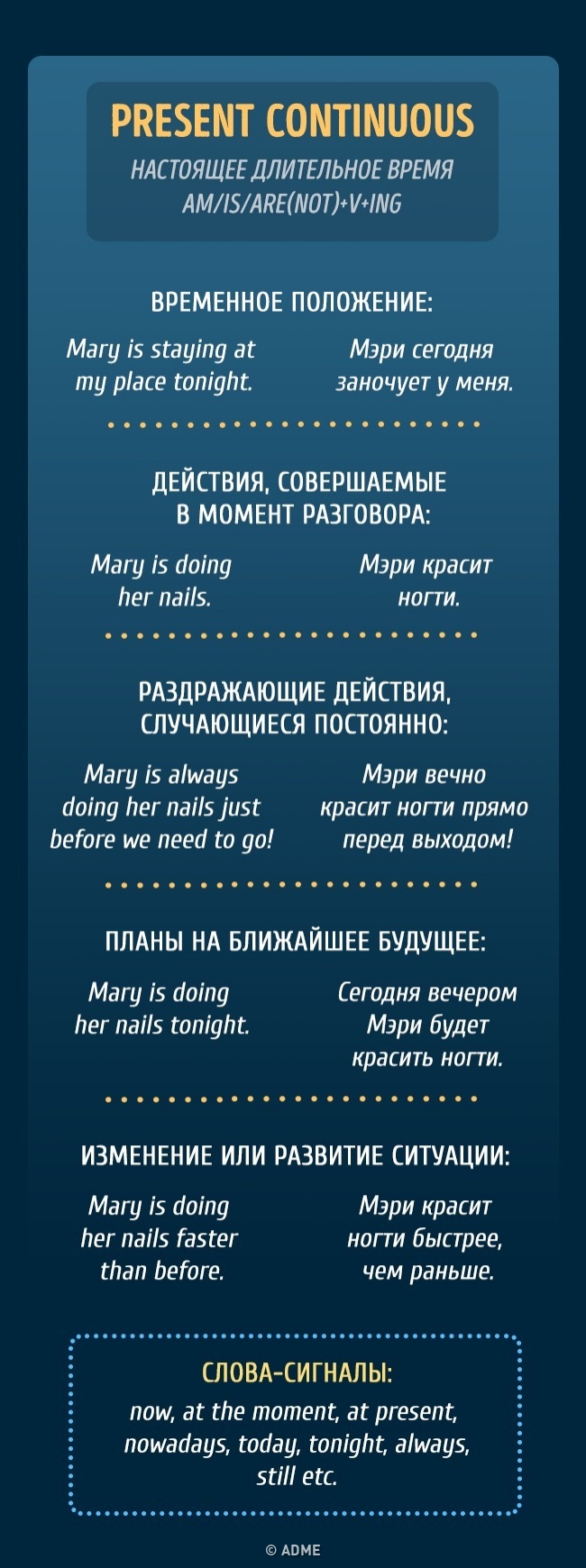 PRESENT CONTINUOUS

НАСТОЯЩЕЕ ДЛИТЕЛЬНОЕ ВРЕМЯ
AM/IS/ARE(NOT)+V+ING

ВРЕМЕННОЕ ПОЛОЖЕНИЕ:

Mary is staying at my place tonight.

Мэри сегодня заночует у меня.

ДЕЙСТВИЯ, СОВЕРШАЕМЫЕ В МОМЕНТ РАЗГОВОРА:

Mary is doing her nails.

Мэри красит ногти.

РАЗДРАЖАЮЩИЕ ДЕЙСТВИЯ, СЛУЧАЮЩИЕСЯ ПОСТОЯННО:

Mary is always doing her nails just before we need to go!

Мэри вечно красит ногти прямо перед выходом!

ПЛАНЫ НА БЛИЖАЙШЕЕ БУДУЩЕЕ:

Mary is doing her nails tonight.

Сегодня вечером Мэри будет красить ногти.

ИЗМЕНЕНИЕ ИЛИ РАЗВИТИЕ СИТУАЦИИ:

Mary is doing her nails faster than before.

Мэри красит ногти быстрее, чем раньше.

СЛОВА-СИГНАЛЫ:

now, at the moment, at present, nowadays, today, tonight, always, still etc.

© ADME